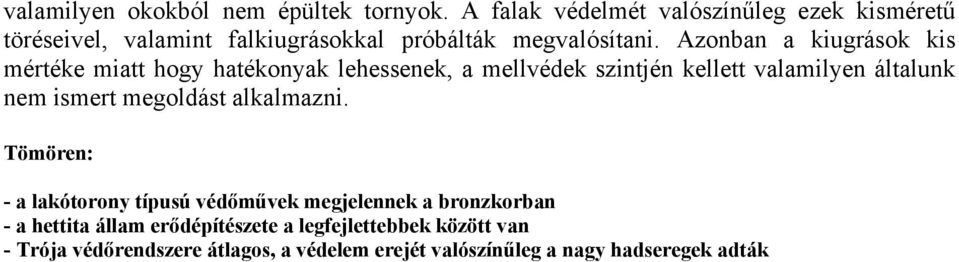 valamilyen okokból nem épültek tornyok. A falak védelmét valószínűleg ezek kisméretű töréseivel, valamint falkiugrásokkal próbálták megvalósítani. Azonban a kiugrások kis mértéke miatt hogy hatékonyak lehessenek, a mellvédek szintjén kellett valamilyen általunk nem ismert megoldást alkalmazni.

Tömören:

- a lakótorony típusú védőművek megjelennek a bronzkorban
- a hettita állam erődépítészete a legfejlettebbek között van
- Trója védőrendszere átlagos, a védelem erejét valószínűleg a nagy hadseregek adták